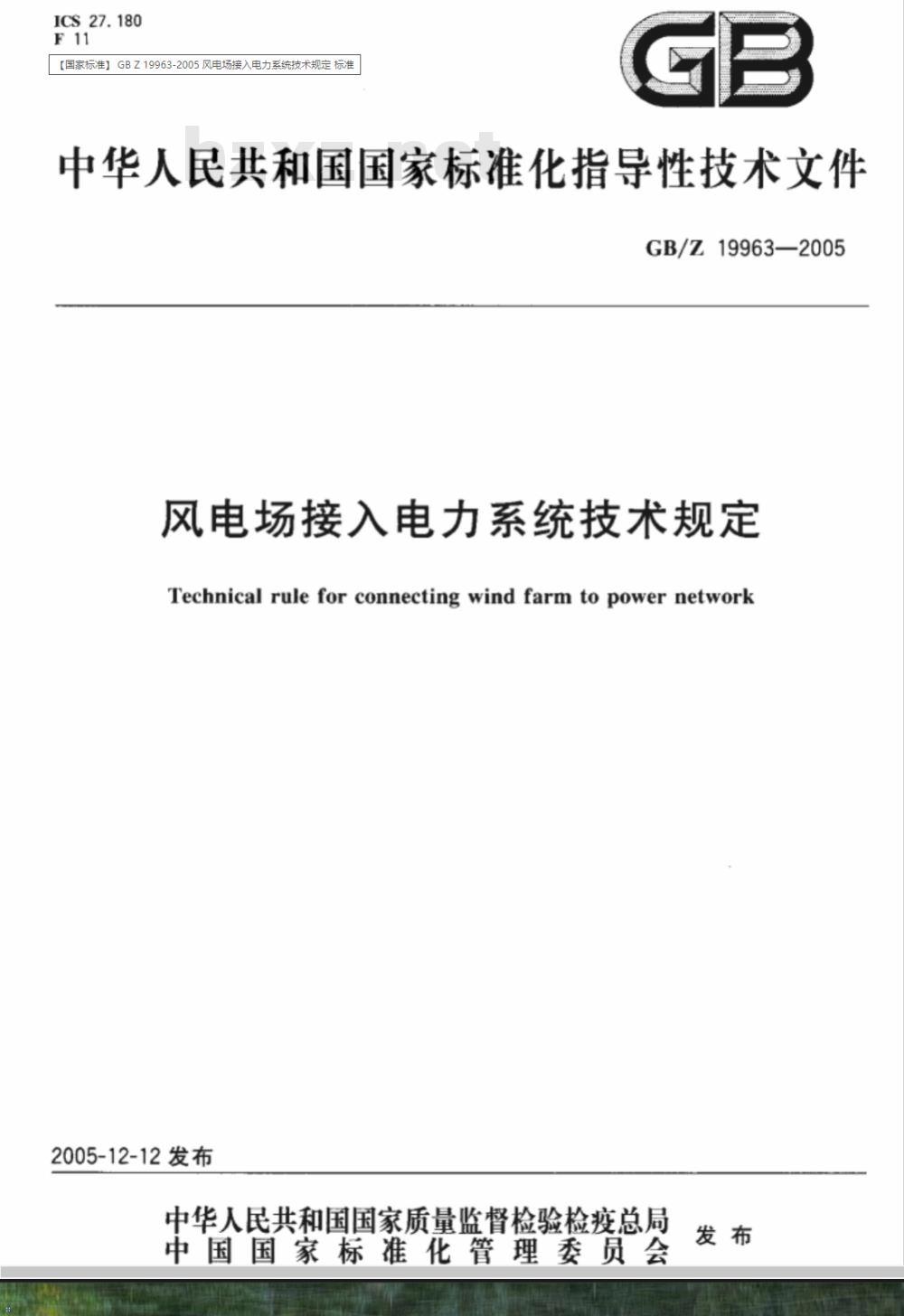 ICS 27.180
F 11

【国家标准】 GB Z 19963-2005 风电场接入电力系统技术规定 标准

GB

中华人民共和国国家标准化指导性技术文件

GB/Z 19963—2005

风电场接入电力系统技术规定

Technical rule for connecting wind farm to power network

2005-12-12 发布

中华人民共和国国家质量监督检验检疫总局
中国国家标准化管理委员会
发布